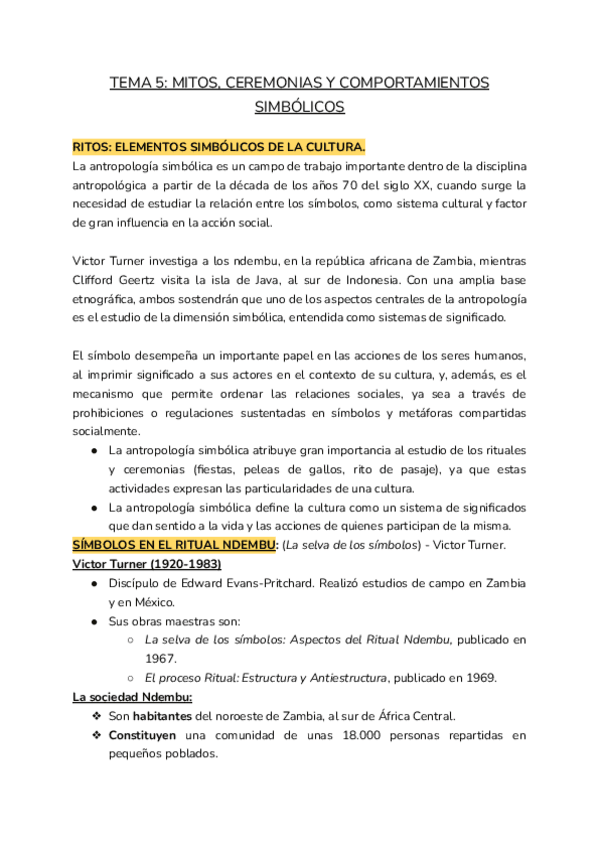 TEMA 5: MITOS, CEREMONIAS Y COMPORTAMIENTOS SIMBÓLICOS

RITOS: ELEMENTOS SIMBÓLICOS DE LA CULTURA.
La antropología simbólica es un campo de trabajo importante dentro de la disciplina antropológica a partir de la década de los años 70 del siglo XX, cuando surge la necesidad de estudiar la relación entre los símbolos, como sistema cultural y factor de gran influencia en la acción social.

Victor Turner investiga a los ndembu, en la república africana de Zambia, mientras Clifford Geertz visita la isla de Java, al sur de Indonesia. Con una amplia base etnográfica, ambos sostendrán que uno de los aspectos centrales de la antropología es el estudio de la dimensión simbólica, entendida como sistemas de significado.

El símbolo desempeña un importante papel en las acciones de los seres humanos, al imprimir significado a sus actores en el contexto de su cultura, y, además, es el mecanismo que permite ordenar las relaciones sociales, ya sea a través de prohibiciones o regulaciones sustentadas en símbolos y metáforas compartidas socialmente.
● La antropología simbólica atribuye gran importancia al estudio de los rituales y ceremonias (fiestas, peleas de gallos, rito de pasaje), ya que estas actividades expresan las particularidades de una cultura.
● La antropología simbólica define la cultura como un sistema de significados que dan sentido a la vida y las acciones de quienes participan de la misma.
SÍMBOLOS EN EL RITUAL NDEMBU: (La selva de los símbolos) - Victor Turner.
Victor Turner (1920-1983)
● Discípulo de Edward Evans-Pritchard. Realizó estudios de campo en Zambia y en México.
● Sus obras maestras son:
○ La selva de los símbolos: Aspectos del Ritual Ndembu, publicado en 1967.
○ El proceso Ritual: Estructura y Antiestructura, publicado en 1969.
La sociedad Ndembu:
❖ Son habitantes del noroeste de Zambia, al sur de África Central.
❖ Constituyen una comunidad de unas 18.000 personas repartidas en pequeños poblados.